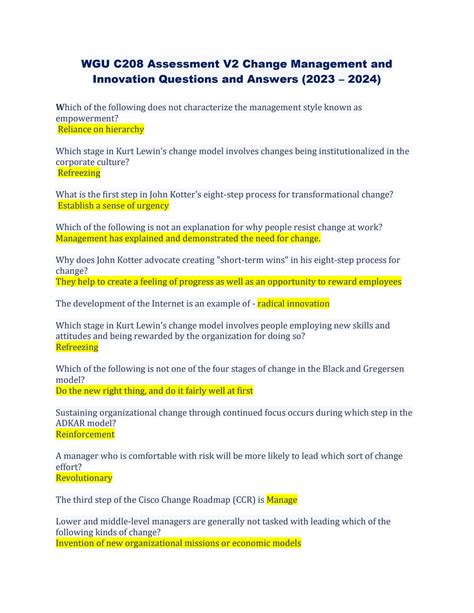 WGU C208 Assessment V2 Change Management and Innovation Questions and Answers (2023 – 2024)

Which of the following does not characterize the management style known as empowerment?
Reliance on hierarchy

Which stage in Kurt Lewin's change model involves changes being institutionalized in the corporate culture?
Refreezing

What is the first step in John Kotter's eight-step process for transformational change?
Establish a sense of urgency

Which of the following is not an explanation for why people resist change at work?
Management has explained and demonstrated the need for change.

Why does John Kotter advocate creating "short-term wins" in his eight-step process for change?
They help to create a feeling of progress as well as an opportunity to reward employees

The development of the Internet is an example of - radical innovation

Which stage in Kurt Lewin's change model involves people employing new skills and attitudes and being rewarded by the organization for doing so?
Refreezing

Which of the following is not one of the four stages of change in the Black and Gregersen model?
Do the new right thing, and do it fairly well at first

Sustaining organizational change through continued focus occurs during which step in the ADKAR model?
Reinforcement

A manager who is comfortable with risk will be more likely to lead which sort of change effort?
Revolutionary

The third step of the Cisco Change Roadmap (CCR) is Manage

Lower and middle-level managers are generally not tasked with leading which of the following kinds of change?
Invention of new organizational missions or economic models